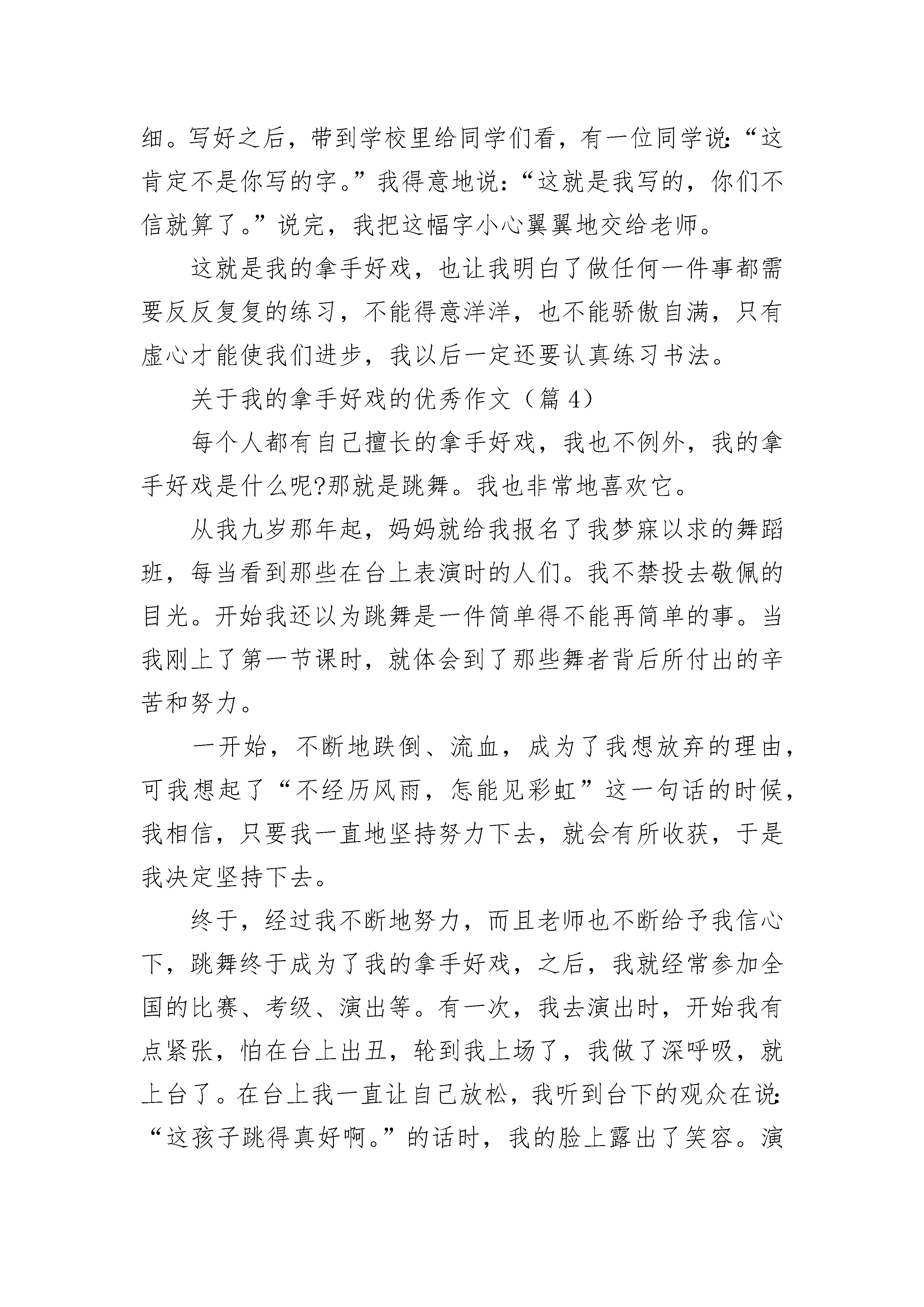 细。写好之后，带到学校里给同学们看，有一位同学说:“这肯定不是你写的字。”我得意地说:“这就是我写的，你们不信就算了。”说完，我把这幅字小心翼翼地交给老师。

这就是我的拿手好戏，也让我明白了做任何一件事都需要反反复复的练习，不能得意洋洋，也不能骄傲自满，只有虚心才能使我们进步，我以后一定还要认真练习书法。

关于我的拿手好戏的优秀作文（篇 4）

每个人都有自己擅长的拿手好戏，我也不例外，我的拿手好戏是什么呢?那就是跳舞。我也非常地喜欢它。

从我九岁那年起，妈妈就给我报名了我梦寐以求的舞蹈班，每当看到那些在台上表演时的人们。我不禁投去敬佩的目光。开始我还以为跳舞是一件简单得不能再简单的事。当我刚上了第一节课时，就体会到了那些舞者背后所付出的辛苦和努力。

一开始，不断地跌倒、流血，成为了我想放弃的理由，可我想起了“不经历风雨，怎能见彩虹”这一句话的时候，我相信，只要我一直地坚持努力下去，就会有所收获，于是我决定坚持下去。

终于，经过我不断地努力，而且老师也不断给予我信心下，跳舞终于成为了我的拿手好戏，之后，我就经常参加全国的比赛、考级、演出等。有一次，我去演出时，开始我有点紧张，怕在台上出丑，轮到我上场了，我做了深呼吸，就上台了。在台上我一直让自己放松，我听到台下的观众在说:“这孩子跳得真好啊。”的话时，我的脸上露出了笑容。演